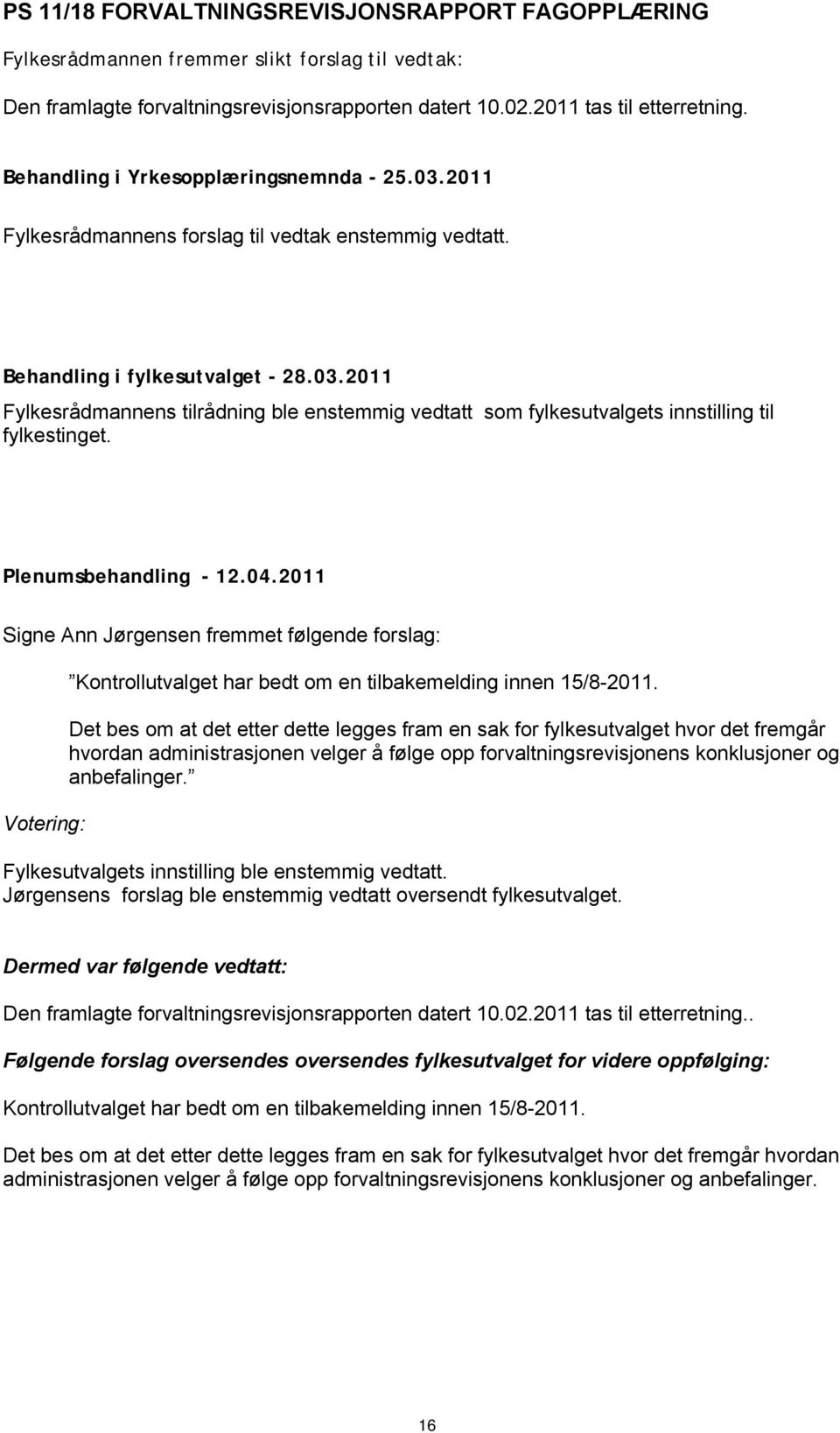 PS 11/18 FORVALTNINGSREVISJONSRAPPORT FAGOPPLÆRING

Fylkesrådmannen fremmer slikt forslag til vedtak:

Den framlagte forvaltningsrevisjonsrapporten datert 10.02.2011 tas til etterretning.

Behandling i Yrkesopplæringsnemnda - 25.03.2011

Fylkesrådmannens forslag til vedtak enstemmig vedtatt.

Behandling i fylkesutvalget - 28.03.2011

Fylkesrådmannens tilrådning ble enstemmig vedtatt som fylkesutvalgets innstilling til fylkestinget.

Plenumsbehandling - 12.04.2011

Signe Ann Jørgensen fremmet følgende forslag:

”Kontrollutvalget har bedt om en tilbakemelding innen 15/8-2011.

Det bes om at det etter dette legges fram en sak for fylkesutvalget hvor det fremgår hvordan administrasjonen velger å følge opp forvaltningsrevisjonens konklusjoner og anbefalinger.”

Votering:

Fylkesutvalgets innstilling ble enstemmig vedtatt.
Jørgensens forslag ble enstemmig vedtatt oversendt fylkesutvalget.

Dermed var følgende vedtatt:

Den framlagte forvaltningsrevisjonsrapporten datert 10.02.2011 tas til etterretning..

Følgende forslag oversendes oversendes fylkesutvalget for videre oppfølging:

Kontrollutvalget har bedt om en tilbakemelding innen 15/8-2011.

Det bes om at det etter dette legges fram en sak for fylkesutvalget hvor det fremgår hvordan administrasjonen velger å følge opp forvaltningsrevisjonens konklusjoner og anbefalinger.

16